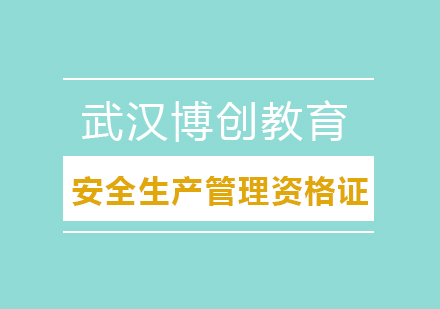 武汉博创教育

安全生产管理资格证